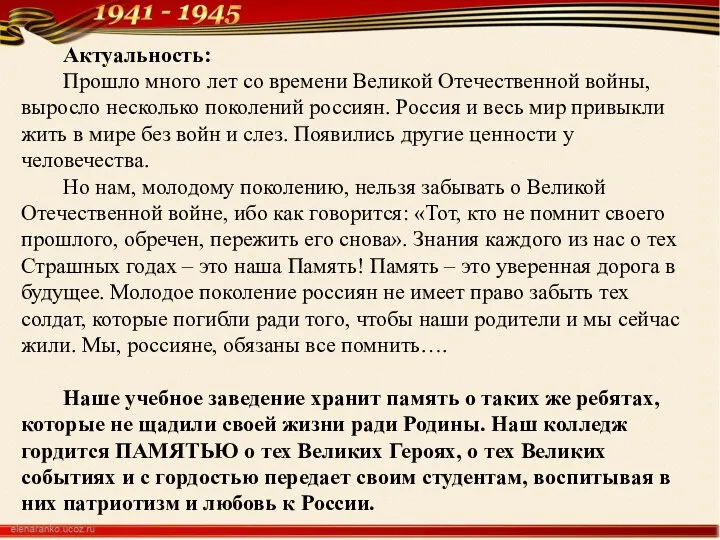 1941 - 1945

Актуальность:
Прошло много лет со времени Великой Отечественной войны, выросло несколько поколений россиян. Россия и весь мир привыкли жить в мире без войн и слез. Появились другие ценности у человечества.

Но нам, молодому поколению, нельзя забывать о Великой Отечественной войне, ибо как говорится: «Тот, кто не помнит своего прошлого, обречен, пережить его снова». Знания каждого из нас о тех Страшных годах – это наша Память! Память – это уверенная дорога в будущее. Молодое поколение россиян не имеет право забыть тех солдат, которые погибли ради того, чтобы наши родители и мы сейчас жили. Мы, россияне, обязаны все помнить….

Наше учебное заведение хранит память о таких же ребятах, которые не щадили своей жизни ради Родины. Наш колледж гордится ПАМЯТЬЮ о тех Великих Героях, о тех Великих событиях и с гордостью передает своим студентам, воспитывая в них патриотизм и любовь к России.

elenaranko.ucoz.ru